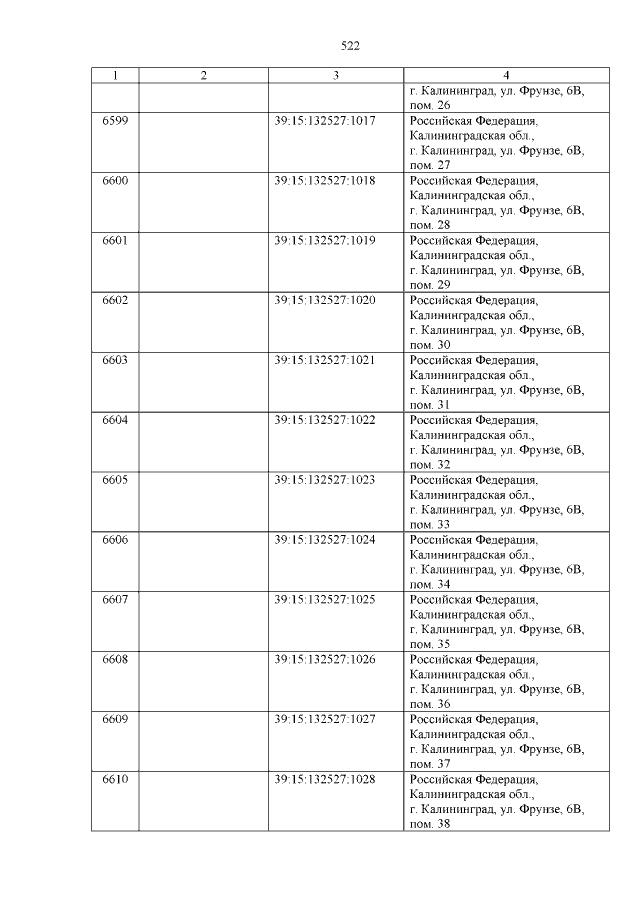 522

| 1 | 2 | 3 | 4 |
|---|---|---|---|
| | | | г. Калининград, ул. Фрунзе, 6В, пом. 26 |
| 6599 | | 39:15:132527:1017 | Российская Федерация, Калининградская обл., г. Калининград, ул. Фрунзе, 6В, пом. 27 |
| 6600 | | 39:15:132527:1018 | Российская Федерация, Калининградская обл., г. Калининград, ул. Фрунзе, 6В, пом. 28 |
| 6601 | | 39:15:132527:1019 | Российская Федерация, Калининградская обл., г. Калининград, ул. Фрунзе, 6В, пом. 29 |
| 6602 | | 39:15:132527:1020 | Российская Федерация, Калининградская обл., г. Калининград, ул. Фрунзе, 6В, пом. 30 |
| 6603 | | 39:15:132527:1021 | Российская Федерация, Калининградская обл., г. Калининград, ул. Фрунзе, 6В, пом. 31 |
| 6604 | | 39:15:132527:1022 | Российская Федерация, Калининградская обл., г. Калининград, ул. Фрунзе, 6В, пом. 32 |
| 6605 | | 39:15:132527:1023 | Российская Федерация, Калининградская обл., г. Калининград, ул. Фрунзе, 6В, пом. 33 |
| 6606 | | 39:15:132527:1024 | Российская Федерация, Калининградская обл., г. Калининград, ул. Фрунзе, 6В, пом. 34 |
| 6607 | | 39:15:132527:1025 | Российская Федерация, Калининградская обл., г. Калининград, ул. Фрунзе, 6В, пом. 35 |
| 6608 | | 39:15:132527:1026 | Российская Федерация, Калининградская обл., г. Калининград, ул. Фрунзе, 6В, пом. 36 |
| 6609 | | 39:15:132527:1027 | Российская Федерация, Калининградская обл., г. Калининград, ул. Фрунзе, 6В, пом. 37 |
| 6610 | | 39:15:132527:1028 | Российская Федерация, Калининградская обл., г. Калининград, ул. Фрунзе, 6В, пом. 38 |